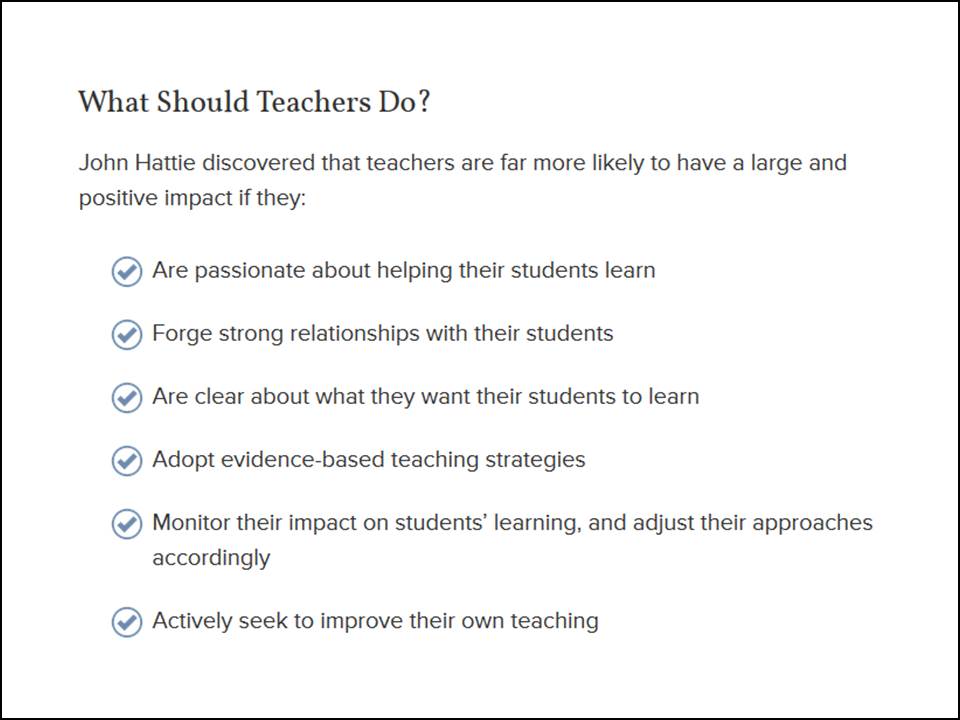 What Should Teachers Do?

John Hattie discovered that teachers are far more likely to have a large and positive impact if they:

Are passionate about helping their students learn

Forge strong relationships with their students

Are clear about what they want their students to learn

Adopt evidence-based teaching strategies

Monitor their impact on students' learning, and adjust their approaches accordingly

Actively seek to improve their own teaching